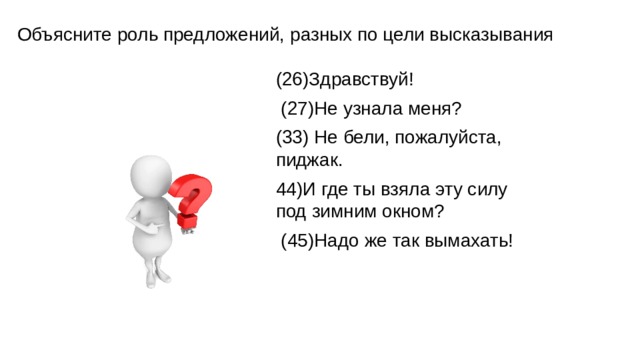 Объясните роль предложений, разных по цели высказывания

(26)Здравствуй!

(27)Не узнала меня?

(33) Не бели, пожалуйста, пиджак.

44)И где ты взяла эту силу под зимним окном?

(45)Надо же так вымахать!